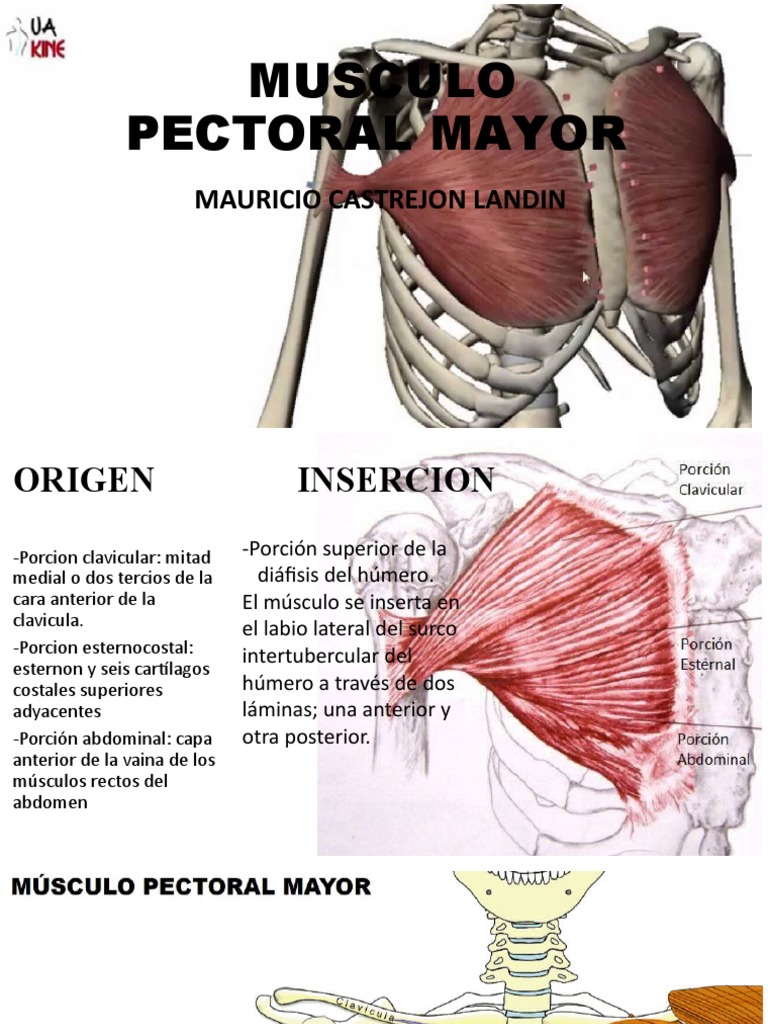 UA KINE

MUSCULO PECTORAL MAYOR

MAURICIO CASTREJON LANDIN

ORIGEN

-Porcion clavicular: mitad medial o dos tercios de la cara anterior de la clavicula.

-Porcion esternocostal: esternon y seis cartílagos costales superiores adyacentes

-Porción abdominal: capa anterior de la vaina de los músculos rectos del abdomen

INSERCION

-Porción superior de la diáfisis del húmero.

El músculo se inserta en el labio lateral del surco intertubercular del húmero a través de dos láminas; una anterior y otra posterior.

Porción Clavicular

Porción Esternal

Porción Abdominal

MÚSCULO PECTORAL MAYOR

Clavícula